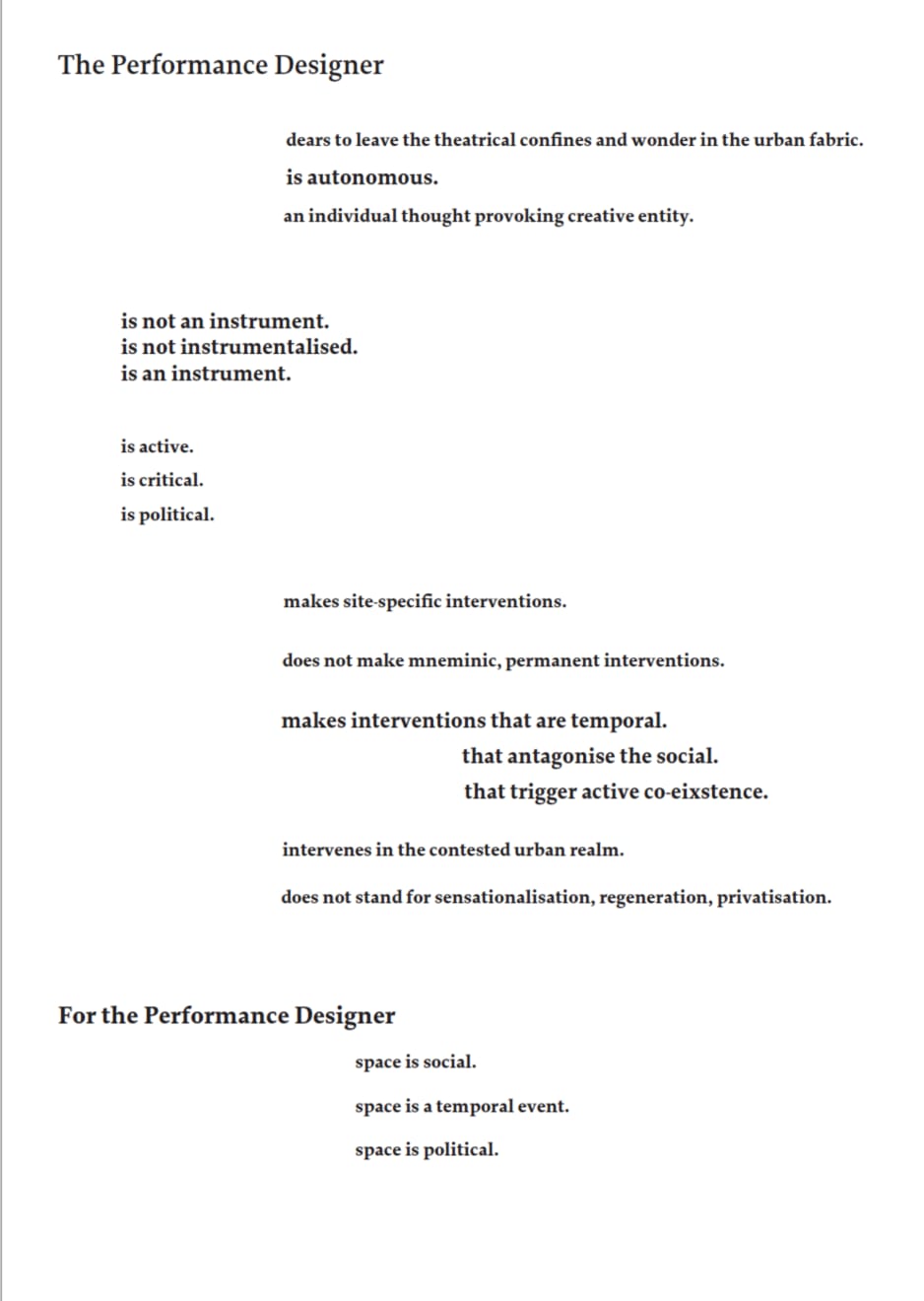 The Performance Designer

dears to leave the theatrical confines and wonder in the urban fabric.

is autonomous.

an individual thought provoking creative entity.

is not an instrument.
is not instrumentalised.
is an instrument.

is active.

is critical.

is political.

makes site-specific interventions.

does not make mneminic, permanent interventions.

makes interventions that are temporal.
that antagonise the social.
that trigger active co-eixstence.

intervenes in the contested urban realm.

does not stand for sensationalisation, regeneration, privatisation.

For the Performance Designer

space is social.

space is a temporal event.

space is political.